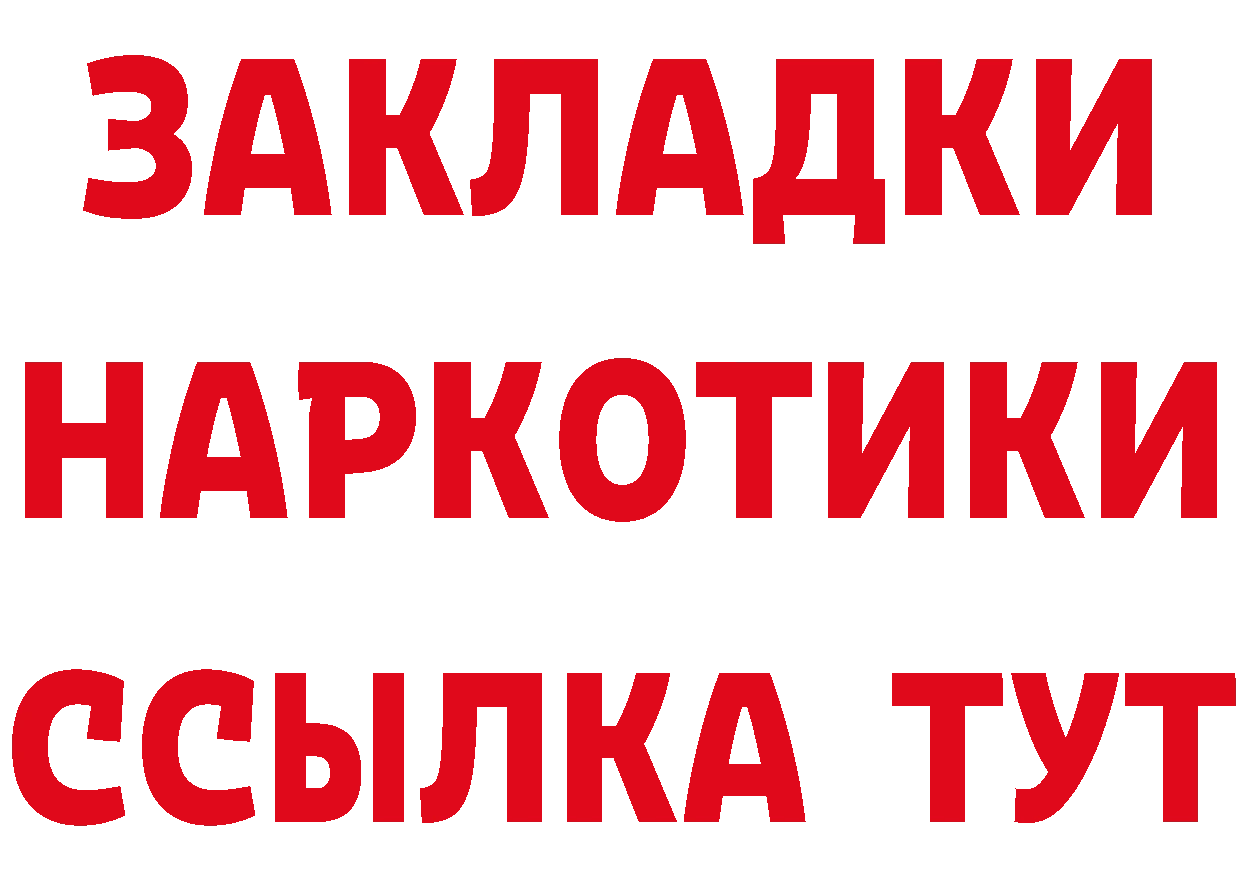 ЗАКЛАДКИ
НАРКОТИКИ
ССЫЛКА ТУТ